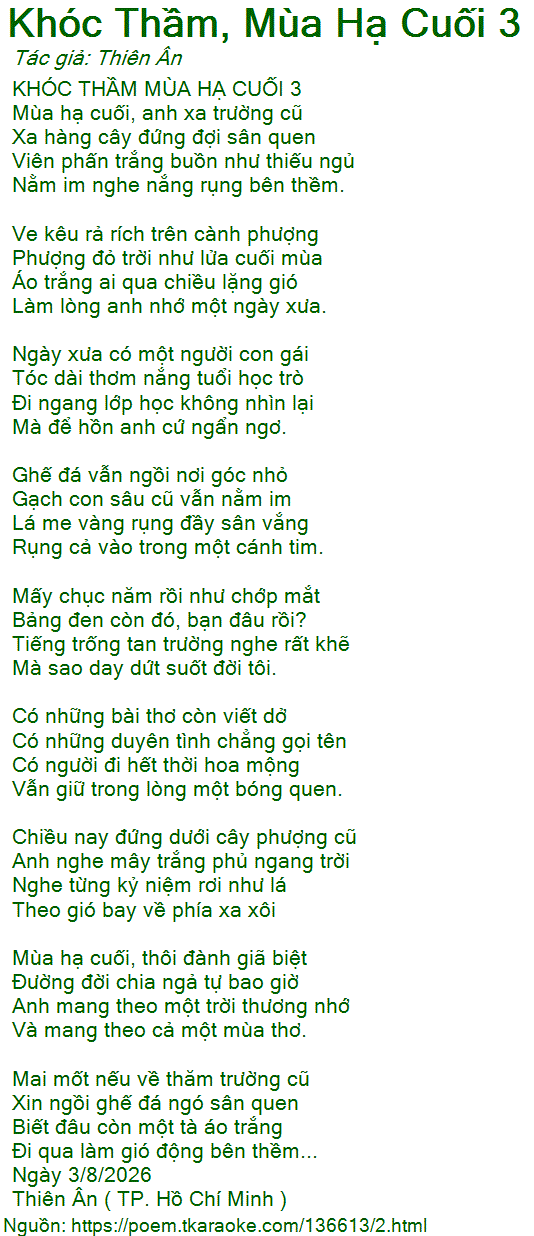 Khóc Thầm, Mùa Hạ Cuối 3
Tác giả: Thiên Ân

KHÓC THẦM MÙA HẠ CUỐI 3
Mùa hạ cuối, anh xa trường cũ
Xa hàng cây đứng đợi sân quen
Viên phấn trắng buồn như thiếu ngủ
Nằm im nghe nắng rụng bên thềm.

Ve kêu rả rích trên cành phượng
Phượng đỏ trời như lửa cuối mùa
Áo trắng ai qua chiều lặng gió
Làm lòng anh nhớ một ngày xưa.

Ngày xưa có một người con gái
Tóc dài thơm nắng tuổi học trò
Đi ngang lớp học không nhìn lại
Mà để hồn anh cứ ngẩn ngơ.

Ghế đá vẫn ngồi nơi góc nhỏ
Gạch con sâu cũ vẫn nằm im
Lá me vàng rụng đầy sân vắng
Rụng cả vào trong một cánh tim.

Mấy chục năm rồi như chớp mắt
Bảng đen còn đó, bạn đâu rồi?
Tiếng trống tan trường nghe rất khẽ
Mà sao day dứt suốt đời tôi.

Có những bài thơ còn viết dở
Có những duyên tình chẳng gọi tên
Có người đi hết thời hoa mộng
Vẫn giữ trong lòng một bóng quen.

Chiều nay đứng dưới cây phượng cũ
Anh nghe mây trắng phủ ngang trời
Nghe từng kỷ niệm rơi như lá
Theo gió bay về phía xa xôi

Mùa hạ cuối, thôi đành giã biệt
Đường đời chia ngả tự bao giờ
Anh mang theo một trời thương nhớ
Và mang theo cả một mùa thơ.

Mai mốt nếu về thăm trường cũ
Xin ngồi ghế đá ngó sân quen
Biết đâu còn một tà áo trắng
Đi qua làm gió động bên thềm...
Ngày 3/8/2026
Thiên Ân ( TP. Hồ Chí Minh )
Nguồn: https://poem.tkaraoke.com/136613/2.html